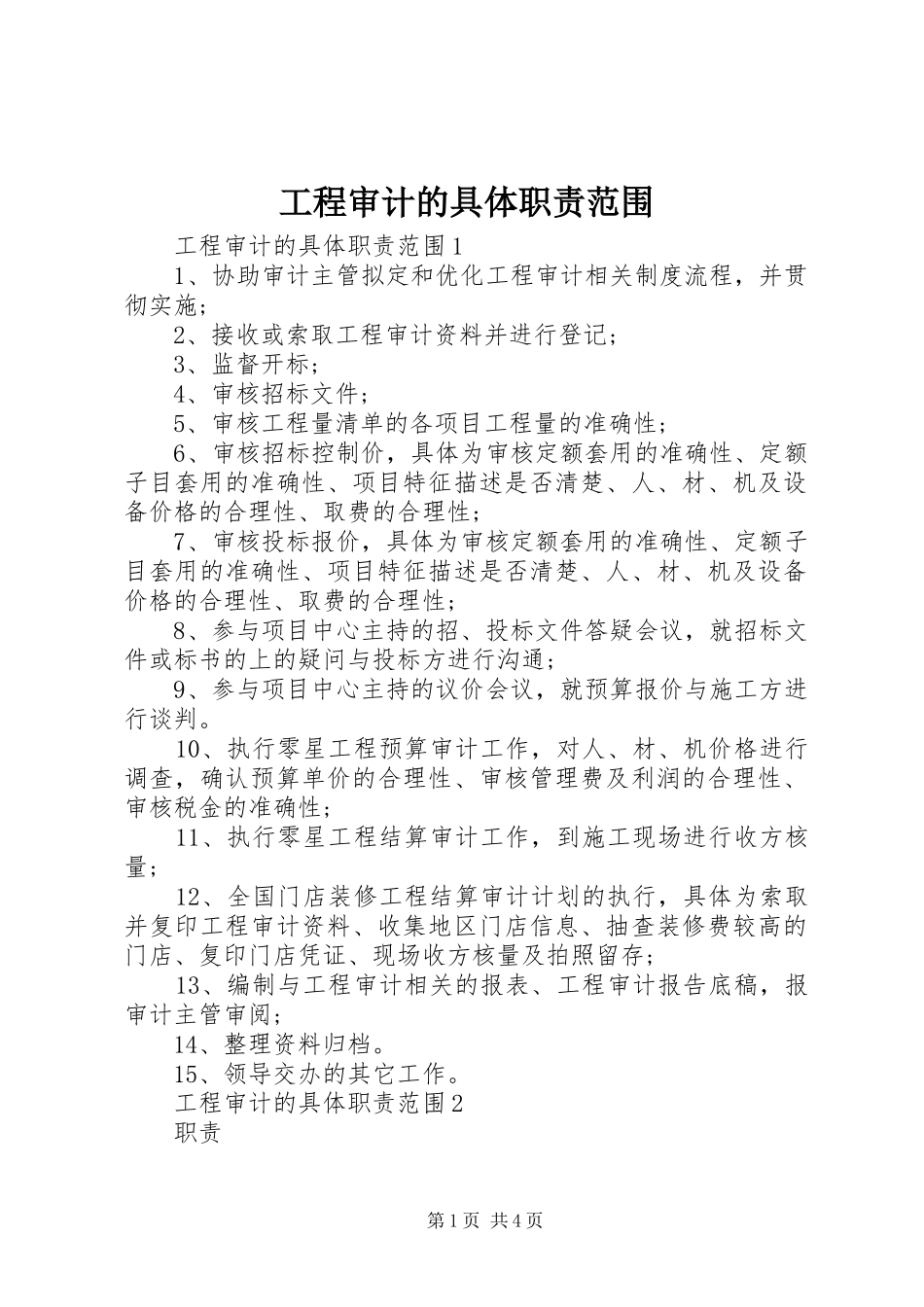 工程审计的具体职责范围

工程审计的具体职责范围1

1、协助审计主管拟定和优化工程审计相关制度流程，并贯彻实施；

2、接收或索取工程审计资料并进行登记；

3、监督开标；

4、审核招标文件；

5、审核工程量清单的各项目工程量的准确性；

6、审核招标控制价，具体为审核定额套用的准确性、定额子目套用的准确性、项目特征描述是否清楚、人、材、机及设备价格的合理性、取费的合理性；

7、审核投标报价，具体为审核定额套用的准确性、定额子目套用的准确性、项目特征描述是否清楚、人、材、机及设备价格的合理性、取费的合理性；

8、参与项目中心主持的招、投标文件答疑会议，就招标文件或标书的上的疑问与投标方进行沟通；

9、参与项目中心主持的议价会议，就预算报价与施工方进行谈判。

10、执行零星工程预算审计工作，对人、材、机价格进行调查，确认预算单价的合理性、审核管理费及利润的合理性、审核税金的准确性；

11、执行零星工程结算审计工作，到施工现场进行收方核量；

12、全国门店装修工程结算审计计划的执行，具体为索取并复印工程审计资料、收集地区门店信息、抽查装修费较高的门店、复印门店凭证、现场收方核量及拍照留存；

13、编制与工程审计相关的报表、工程审计报告底稿，报审计主管审阅；

14、整理资料归档。

15、领导交办的其它工作。

工程审计的具体职责范围2

职责

第1页 共4页